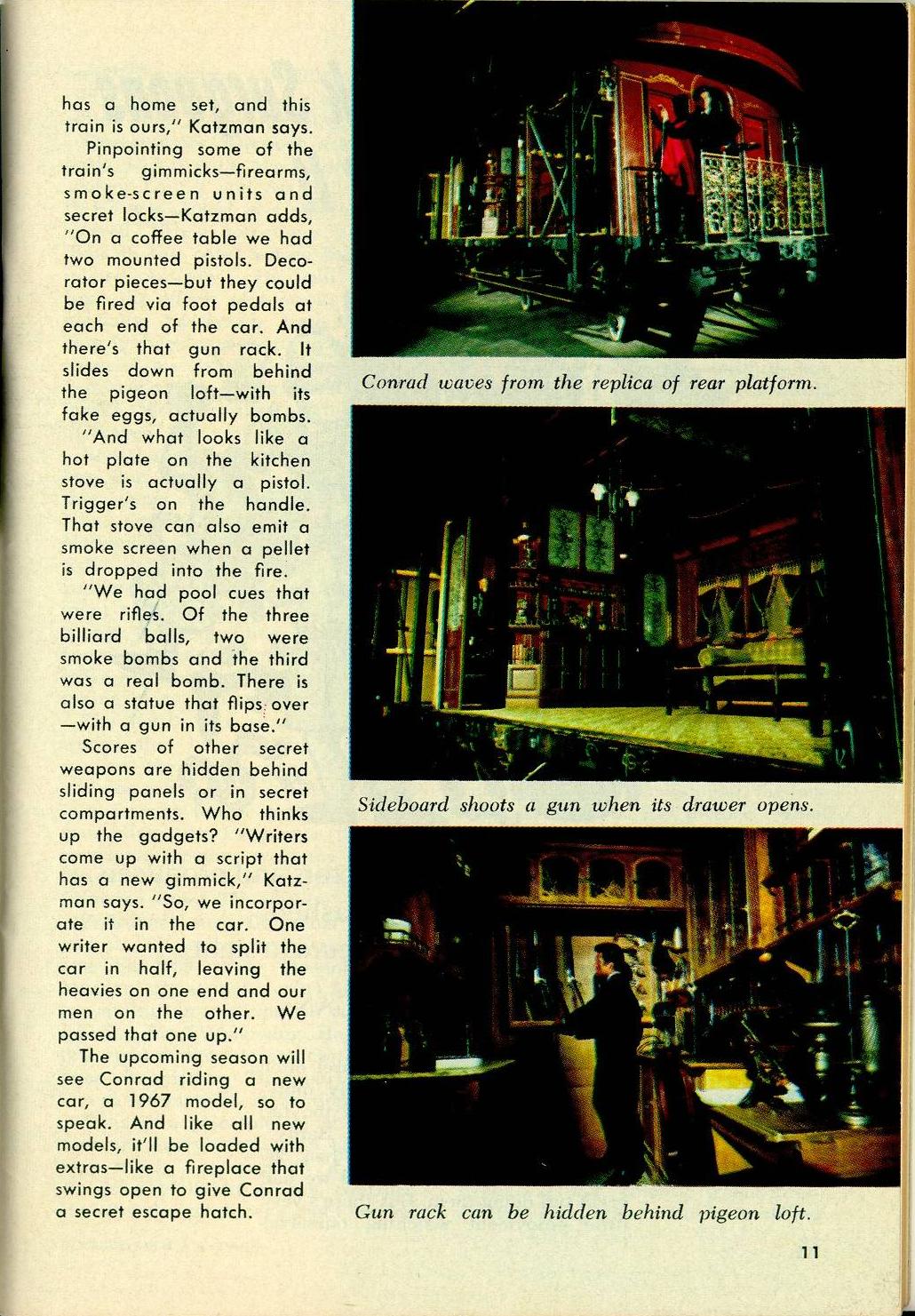 has a home set, and this train is ours," Katzman says.

Pinpointing some of the train's gimmicks—firearms, smoke-screen units and secret locks—Katzman adds, "On a coffee table we had two mounted pistols. Decorator pieces—but they could be fired via foot pedals at each end of the car. And there's that gun rack. It slides down from behind the pigeon loft—with its fake eggs, actually bombs.

"And what looks like a hot plate on the kitchen stove is actually a pistol. Trigger's on the handle. That stove can also emit a smoke screen when a pellet is dropped into the fire.

"We had pool cues that were rifles. Of the three billiard balls, two were smoke bombs and the third was a real bomb. There is also a statue that flips over —with a gun in its base."

Scores of other secret weapons are hidden behind sliding panels or in secret compartments. Who thinks up the gadgets? "Writers come up with a script that has a new gimmick," Katzman says. "So, we incorporate it in the car. One writer wanted to split the car in half, leaving the heavies on one end and our men on the other. We passed that one up."

The upcoming season will see Conrad riding a new car, a 1967 model, so to speak. And like all new models, it'll be loaded with extras—like a fireplace that swings open to give Conrad a secret escape hatch.

Conrad waves from the replica of rear platform.

Sideboard shoots a gun when its drawer opens.

Gun rack can be hidden behind pigeon loft.

11